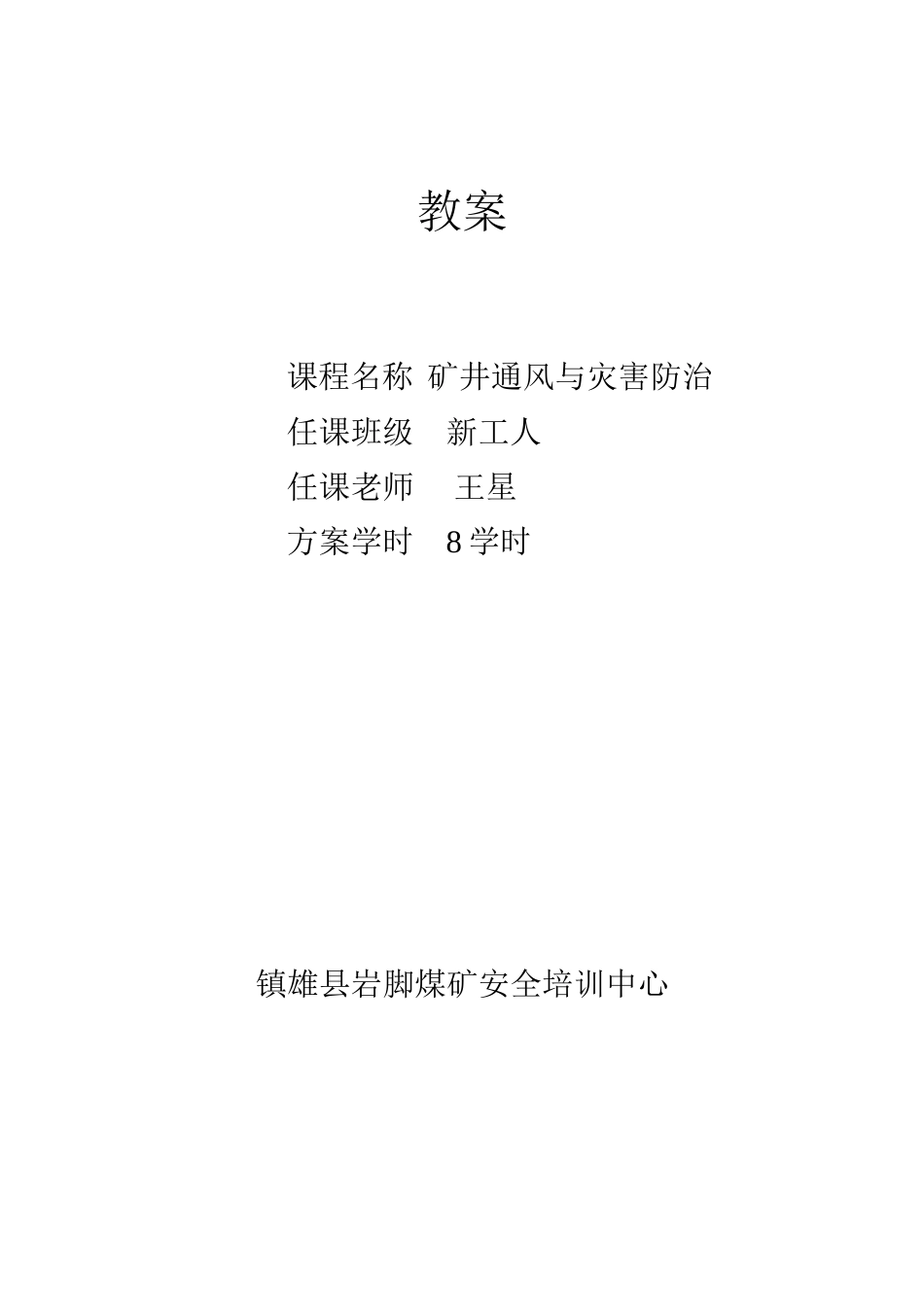 教案

课程名称 矿井通风与灾害防治
任课班级 新工人
任课老师 王星
方案学时 8 学时

镇雄县岩脚煤矿安全培训中心